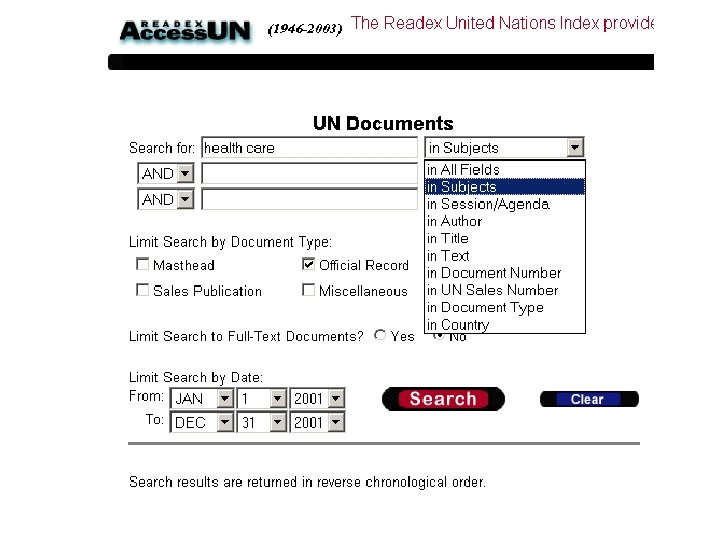 READEX AccessUN (1946-2003) The Readex United Nations Index provide

UN Documents

Search for: health care in Subjects

AND

AND

in All Fields
in Subjects
in Session/Agenda
in Author
in Title
in Text
in Document Number
in UN Sales Number
in Document Type
in Country

Limit Search by Document Type:

Masthead Official Record

Sales Publication Miscellaneous

Limit Search to Full-Text Documents? Yes No

Limit Search by Date:
From: JAN 1 2001
To: DEC 31 2001

Search Clear

Search results are returned in reverse chronological order.